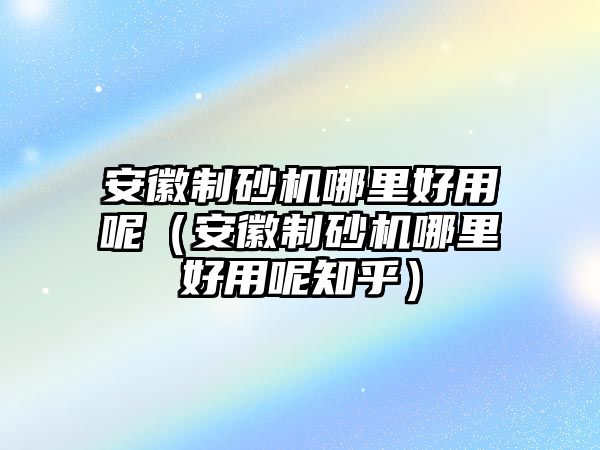 安徽制砂机哪里好用呢（安徽制砂机哪里好用呢知乎）